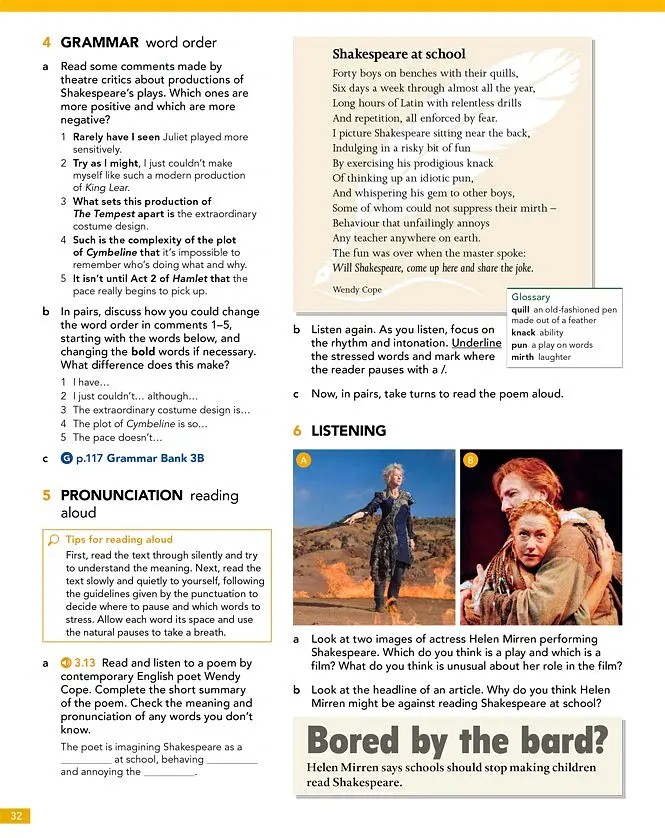 4 GRAMMAR word order

a Read some comments made by theatre critics about productions of Shakespeare's plays. Which ones are more positive and which are more negative?

1 Rarely have I seen Juliet played more sensitively.
2 Try as I might, I just couldn't make myself like such a modern production of King Lear.
3 What sets this production of The Tempest apart is the extraordinary costume design.
4 Such is the complexity of the plot of Cymbeline that it's impossible to remember who's doing what and why.
5 It isn't until Act 2 of Hamlet that the pace really begins to pick up.

b In pairs, discuss how you could change the word order in comments 1–5, starting with the words below, and changing the bold words if necessary. What difference does this make?

1 I have...
2 I just couldn't... although...
3 The extraordinary costume design is...
4 The plot of Cymbeline is so...
5 The pace doesn't...

c G p.117 Grammar Bank 3B

5 PRONUNCIATION reading aloud

Tips for reading aloud
First, read the text through silently and try to understand the meaning. Next, read the text slowly and quietly to yourself, following the guidelines given by the punctuation to decide where to pause and which words to stress. Allow each word its space and use the natural pauses to take a breath.

a 3.13 Read and listen to a poem by contemporary English poet Wendy Cope. Complete the short summary of the poem. Check the meaning and pronunciation of any words you don't know.

The poet is imagining Shakespeare as a ____ at school, behaving ____ and annoying the ____.

Shakespeare at school
Forty boys on benches with their quills,
Six days a week through almost all the year,
Long hours of Latin with relentless drills
And repetition, all enforced by fear.
I picture Shakespeare sitting near the back,
Indulging in a risky bit of fun
By exercising his prodigious knack
Of thinking up an idiotic pun,
And whispering his gem to other boys,
Some of whom could not suppress their mirth –
Behaviour that unfailingly annoys
Any teacher anywhere on earth.
The fun was over when the master spoke:
Will Shakespeare, come up here and share the joke.

Wendy Cope

Glossary
quill an old-fashioned pen made out of a feather
knack ability
pun a play on words
mirth laughter

b Listen again. As you listen, focus on the rhythm and intonation. Underline the stressed words and mark where the reader pauses with a /.

c Now, in pairs, take turns to read the poem aloud.

6 LISTENING

A

B

a Look at two images of actress Helen Mirren performing Shakespeare. Which do you think is a play and which is a film? What do you think is unusual about her role in the film?

b Look at the headline of an article. Why do you think Helen Mirren might be against reading Shakespeare at school?

Bored by the bard?
Helen Mirren says schools should stop making children read Shakespeare.

32